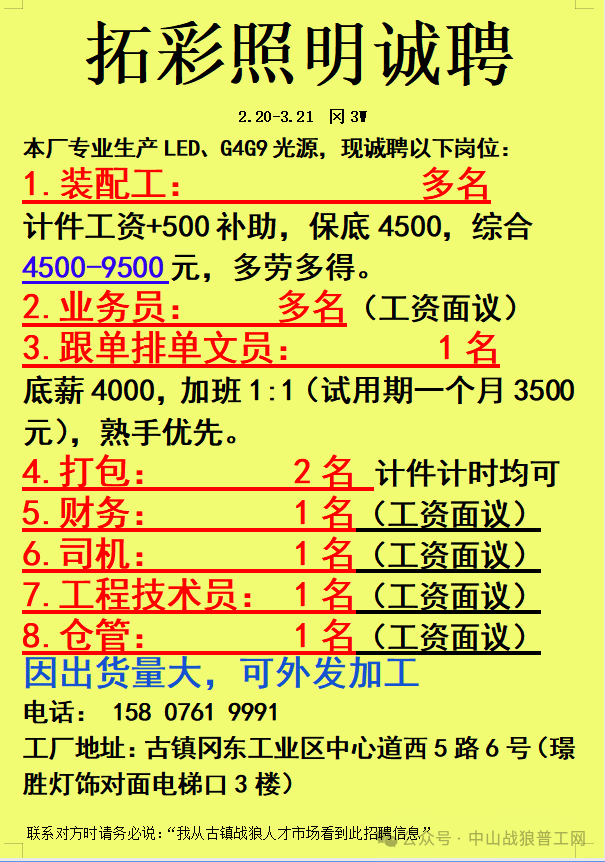 拓彩照明诚聘

2.20-3.21 冈3W

本厂专业生产LED、G4G9光源，现诚聘以下岗位：

1.装配工： 多名

计件工资+500补助，保底4500，综合4500-9500元，多劳多得。

2.业务员： 多名（工资面议）

3.跟单排单文员： 1名

底薪4000，加班1:1（试用期一个月3500元），熟手优先。

4.打包： 2名 计件计时均可

5.财务： 1名（工资面议）

6.司机： 1名（工资面议）

7.工程技术员： 1名（工资面议）

8.仓管： 1名（工资面议）

因出货量大，可外发加工

电话： 158 0761 9991

工厂地址：古镇冈东工业区中心道西5路6号（璟胜灯饰对面电梯口3楼）

联系对方时请务必说：“我从古镇战狼人才市场看到此招聘信息”

公众号 · 中山战狼普工网